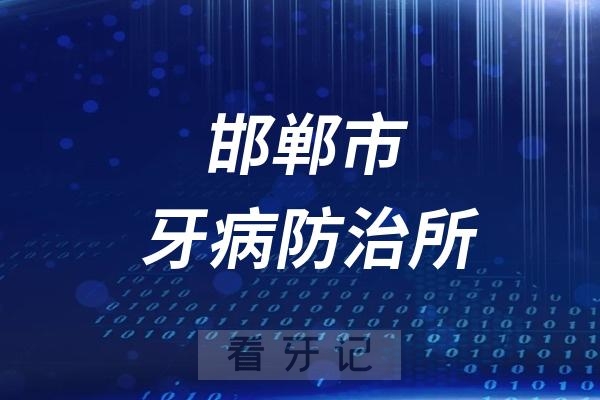 邯郸市
牙病防治所

看牙记